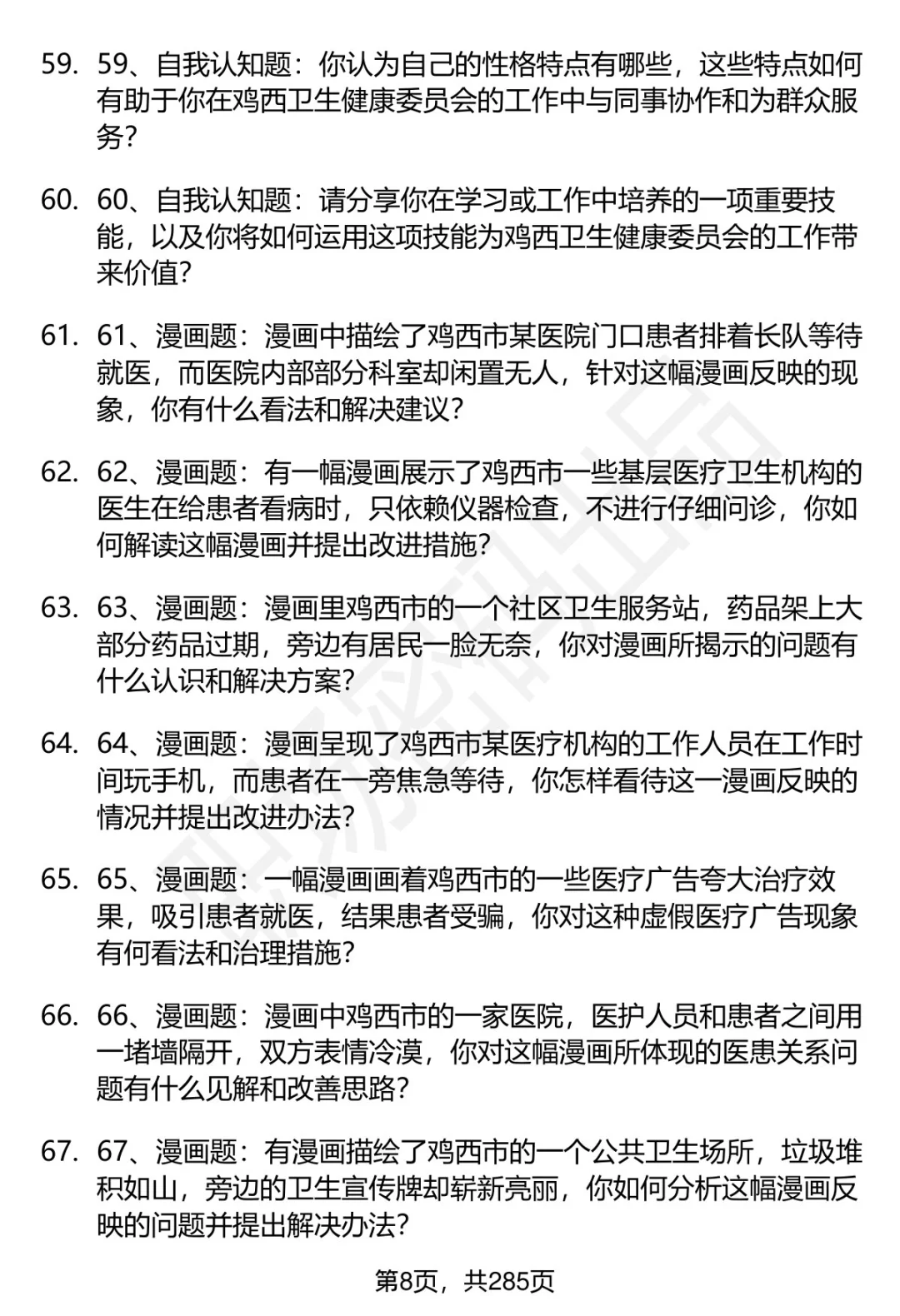 59. 59、自我认知题：你认为自己的性格特点有哪些，这些特点如何有助于你在鸡西卫生健康委员会的工作中与同事协作和为群众服务？

60. 60、自我认知题：请分享你在学习或工作中培养的一项重要技能，以及你将如何运用这项技能为鸡西卫生健康委员会的工作带来价值？

61. 61、漫画题：漫画中描绘了鸡西市某医院门口患者排着长队等待就医，而医院内部部分科室却闲置无人，针对这幅漫画反映的现象，你有什么看法和解决建议？

62. 62、漫画题：有一幅漫画展示了鸡西市一些基层医疗卫生机构的医生在给患者看病时，只依赖仪器检查，不进行仔细问诊，你如何解读这幅漫画并提出改进措施？

63. 63、漫画题：漫画里鸡西市的一个社区卫生服务站，药品架上大部分药品过期，旁边有居民一脸无奈，你对漫画所揭示的问题有什么认识和解决方案？

64. 64、漫画题：漫画呈现了鸡西市某医疗机构的工作人员在工作时间玩手机，而患者在一旁焦急等待，你怎样看待这一漫画反映的情况并提出改进办法？

65. 65、漫画题：一幅漫画画着鸡西市的一些医疗广告夸大治疗效果，吸引患者就医，结果患者受骗，你对这种虚假医疗广告现象有何看法和治理措施？

66. 66、漫画题：漫画中鸡西市的一家医院，医护人员和患者之间用一堵墙隔开，双方表情冷漠，你对这幅漫画所体现的医患关系问题有什么见解和改善思路？

67. 67、漫画题：有漫画描绘了鸡西市的一个公共卫生场所，垃圾堆积如山，旁边的卫生宣传牌却崭新亮丽，你如何分析这幅漫画反映的问题并提出解决办法？

第8页，共285页